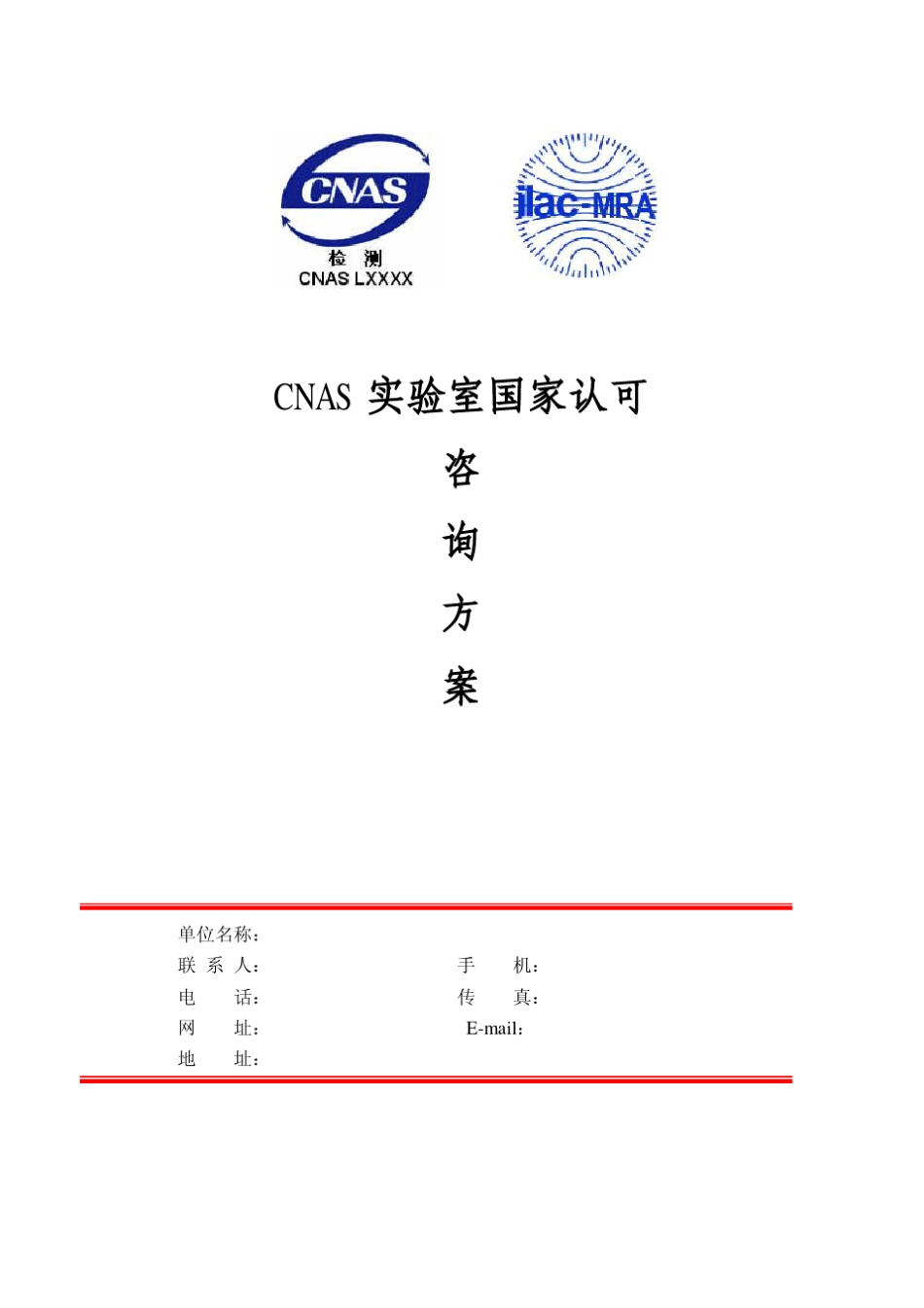 CNAS
检 测
CNAS LXXXX

ilac-MRA

CNAS 实验室国家认可

咨

询

方

案

单位名称：
联 系 人： 手 机：
电 话： 传 真：
网 址： E-mail：
地 址：